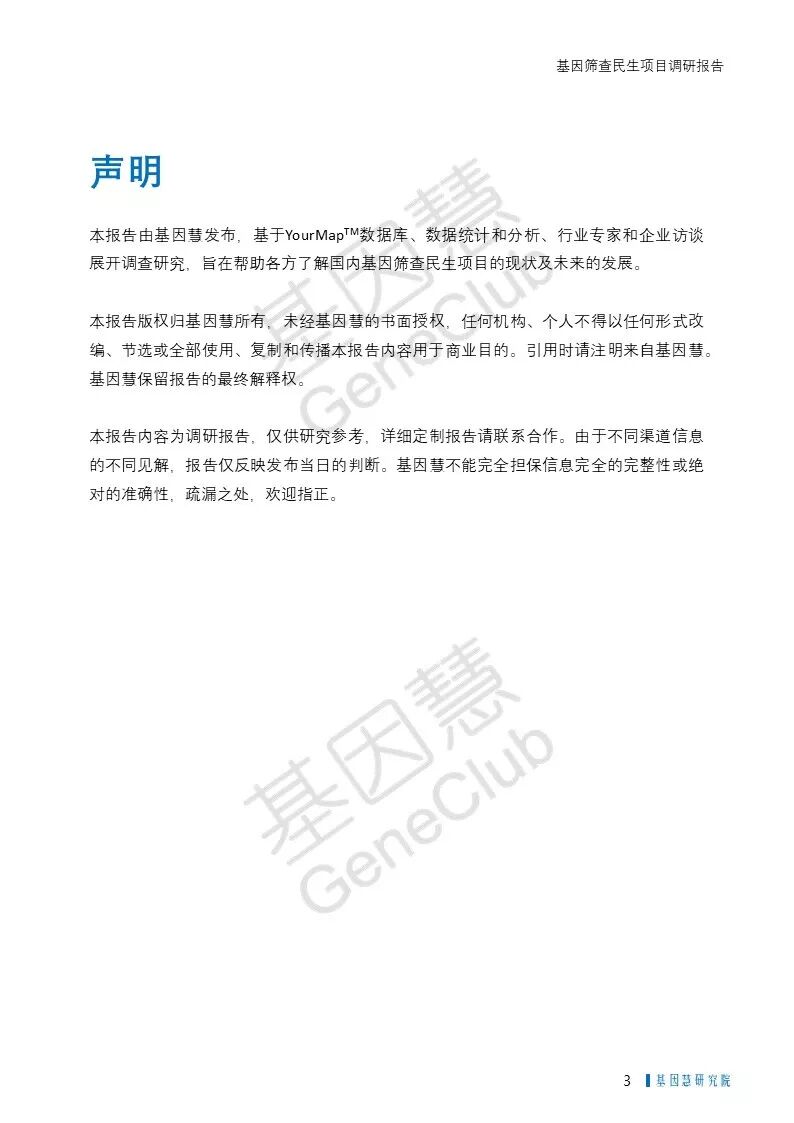 基因筛查民生项目调研报告

声明

本报告由基因慧发布，基于YourMap$^{TM}$数据库、数据统计和分析、行业专家和企业访谈展开调查研究，旨在帮助各方了解国内基因筛查民生项目的现状及未来的发展。

本报告版权归基因慧所有，未经基因慧的书面授权，任何机构、个人不得以任何形式改编、节选或全部使用、复制和传播本报告内容用于商业目的。引用时请注明来自基因慧。基因慧保留报告的最终解释权。

本报告内容为调研报告，仅供研究参考，详细定制报告请联系合作。由于不同渠道信息的不同见解，报告仅反映发布当日的判断。基因慧不能完全担保信息完全的完整性或绝对的准确性，疏漏之处，欢迎指正。

基因慧
GeneClub

基因慧
GeneClub

3 基因慧研究院